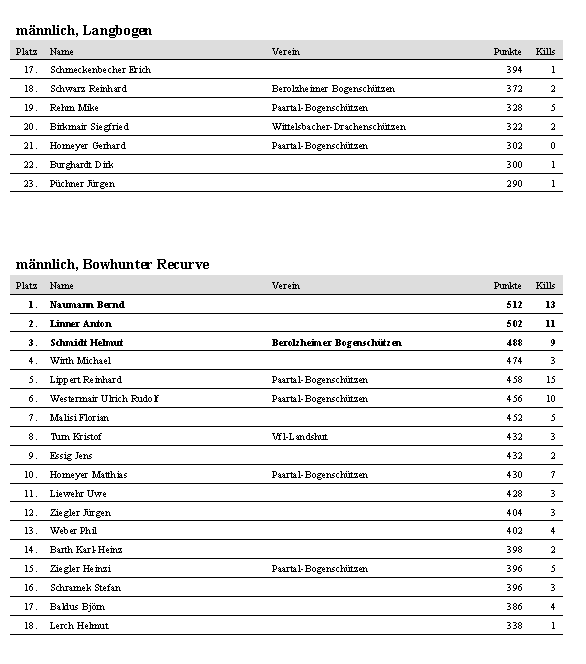 männlich, Langbogen

| Platz | Name | Verein | Punkte | Kills |
|---|---|---|---|---|
| 17. | Schmeckenbecher Erich | | 394 | 1 |
| 18. | Schwarz Reinhard | Berolzheimer Bogenschützen | 372 | 2 |
| 19. | Rehm Mike | Paartal-Bogenschützen | 328 | 5 |
| 20. | Birkmair Siegfried | Wittelsbacher-Drachenschützen | 322 | 2 |
| 21. | Homeyer Gerhard | Paartal-Bogenschützen | 302 | 0 |
| 22. | Burghardt Dirk | | 300 | 1 |
| 23. | Püchner Jürgen | | 290 | 1 |

männlich, Bowhunter Recurve

| Platz | Name | Verein | Punkte | Kills |
|---|---|---|---|---|
| 1. | Naumann Bernd | | 512 | 13 |
| 2. | Linner Anton | | 502 | 11 |
| 3. | Schmidt Helmut | Berolzheimer Bogenschützen | 488 | 9 |
| 4. | Wirth Michael | | 474 | 3 |
| 5. | Lippert Reinhard | Paartal-Bogenschützen | 458 | 15 |
| 6. | Westermair Ulrich Rudolf | Paartal-Bogenschützen | 456 | 10 |
| 7. | Malisi Florian | | 452 | 5 |
| 8. | Turn Kristof | Vfl-Landshut | 432 | 3 |
| 9. | Essig Jens | | 432 | 2 |
| 10. | Homeyer Matthias | Paartal-Bogenschützen | 430 | 7 |
| 11. | Liewehr Uwe | | 428 | 3 |
| 12. | Ziegler Jürgen | | 404 | 3 |
| 13. | Weber Phil | | 402 | 4 |
| 14. | Barth Karl-Heinz | | 398 | 2 |
| 15. | Ziegler Heinzi | Paartal-Bogenschützen | 396 | 5 |
| 16. | Schramek Stefan | | 396 | 3 |
| 17. | Baldus Björn | | 386 | 4 |
| 18. | Lerch Helmut | | 338 | 1 |